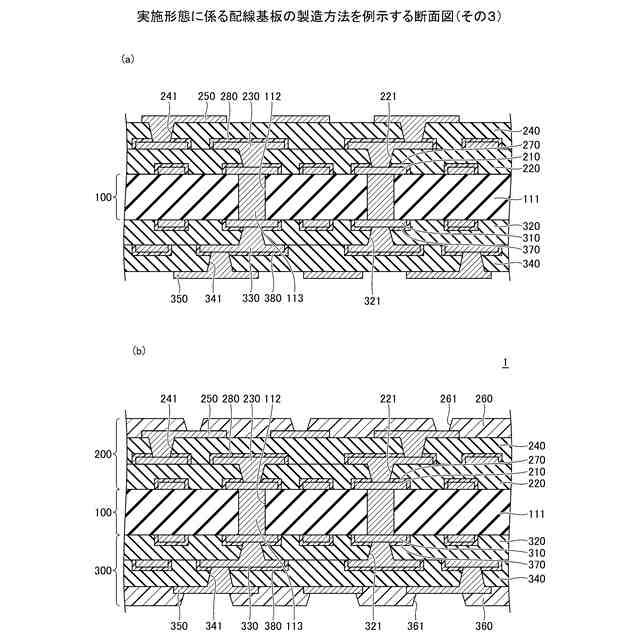 実施形態に係る配線基板の製造方法を例示する断面図(その3)

(a)

241 250 280 230 112 221

240
270
210
220

100

111

320
310
370
340

350 341 330 380 113 321

(b)

1

241 250 280 230 112 221 261 260

200

240
270
210
220

100

111

300

320
310
370
340

350 341 330 380 113 321 361 360